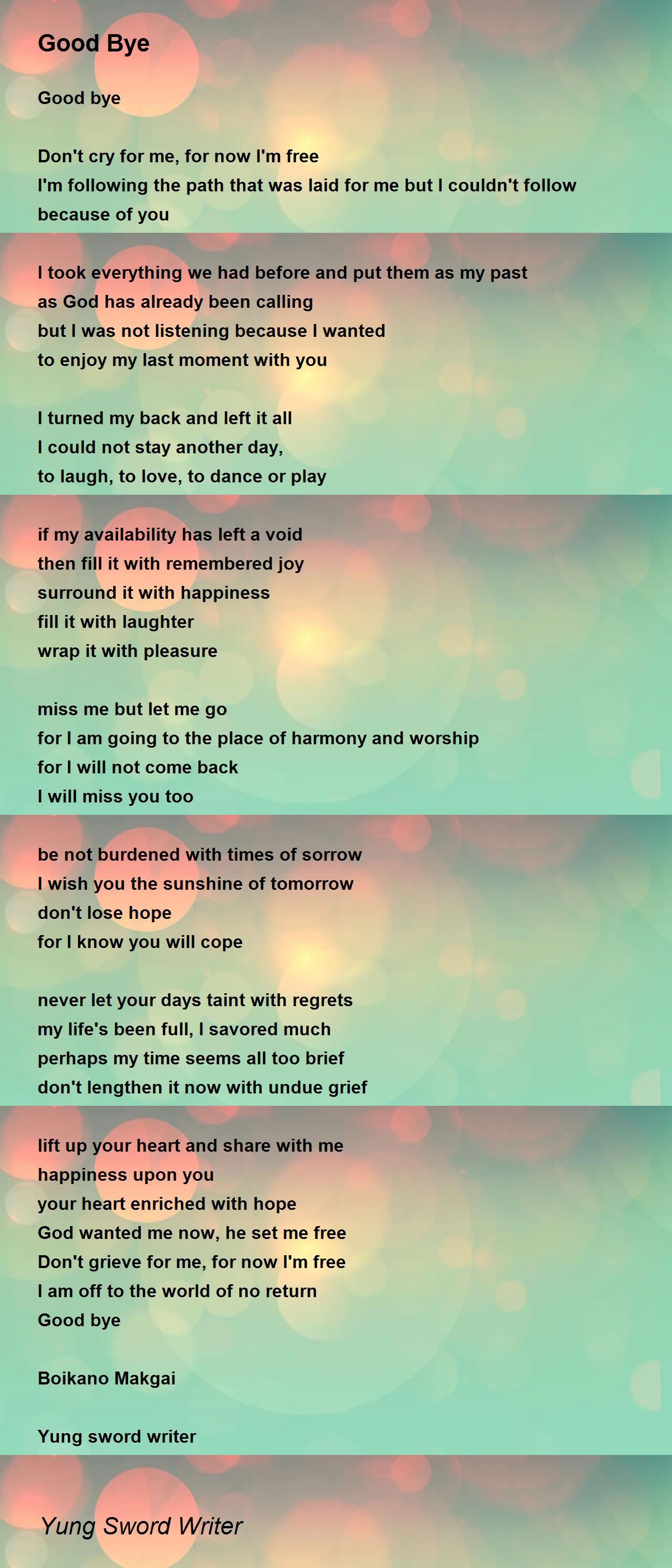 Good Bye

Good bye

Don't cry for me, for now I'm free
I'm following the path that was laid for me but I couldn't follow because of you

I took everything we had before and put them as my past
as God has already been calling
but I was not listening because I wanted
to enjoy my last moment with you

I turned my back and left it all
I could not stay another day,
to laugh, to love, to dance or play

if my availability has left a void
then fill it with remembered joy
surround it with happiness
fill it with laughter
wrap it with pleasure

miss me but let me go
for I am going to the place of harmony and worship
for I will not come back
I will miss you too

be not burdened with times of sorrow
I wish you the sunshine of tomorrow
don't lose hope
for I know you will cope

never let your days taint with regrets
my life's been full, I savored much
perhaps my time seems all too brief
don't lengthen it now with undue grief

lift up your heart and share with me
happiness upon you
your heart enriched with hope
God wanted me now, he set me free
Don't grieve for me, for now I'm free
I am off to the world of no return
Good bye

Boikano Makgai

Yung sword writer

Yung Sword Writer